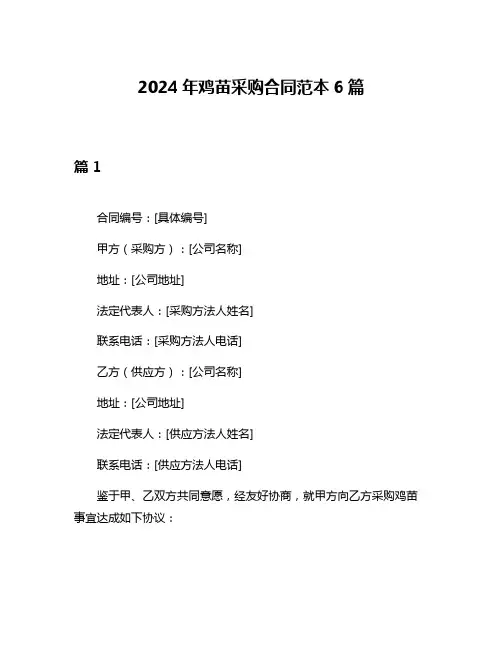 2024 年鸡苗采购合同范本 6 篇

篇 1

合同编号：[具体编号]

甲方（采购方）：[公司名称]

地址：[公司地址]

法定代表人：[采购方法人姓名]

联系电话：[采购方法人电话]

乙方（供应方）：[公司名称]

地址：[公司地址]

法定代表人：[供应方法人姓名]

联系电话：[供应方法人电话]

鉴于甲、乙双方共同意愿，经友好协商，就甲方向乙方采购鸡苗事宜达成如下协议：